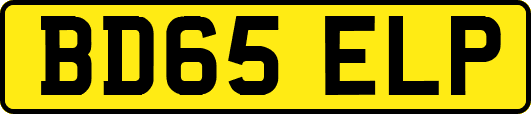 BD65 ELP